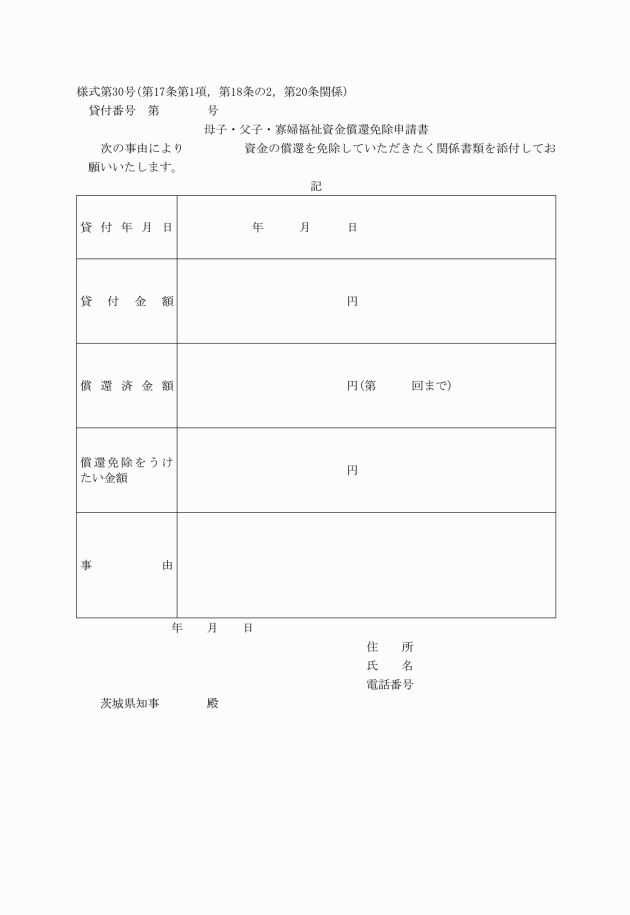 様式第30号(第17条第1項，第18条の2，第20条関係)

貸付番号　第　　　号

母子・父子・寡婦福祉資金償還免除申請書

次の事由により　　　資金の償還を免除していただきたく関係書類を添付してお願いいたします。

記

| 貸付年月日 | 年　月　日 |
|---|---|
| 貸付金額 | 円 |
| 償還済金額 | 円(第　　回まで) |
| 償還免除をうけたい金額 | 円 |
| 事由 | |

年　月　日

住　所
氏　名
電話番号

茨城県知事　　　殿